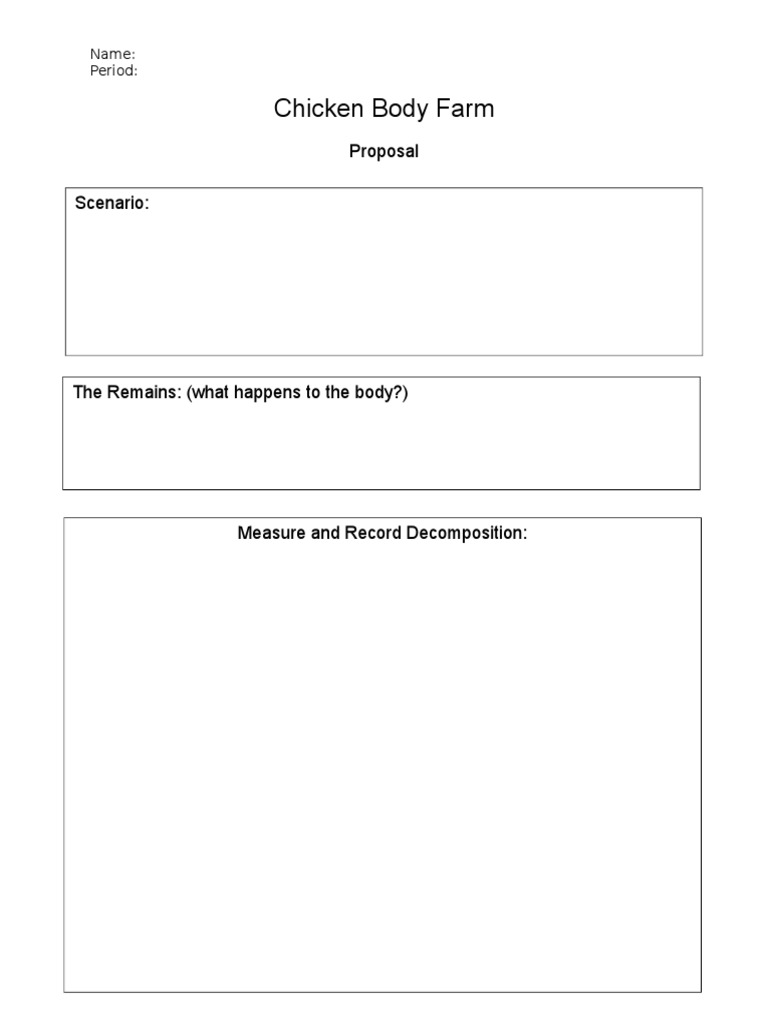 Name:
Period:

Chicken Body Farm

Proposal

Scenario:

The Remains: (what happens to the body?)

Measure and Record Decomposition: